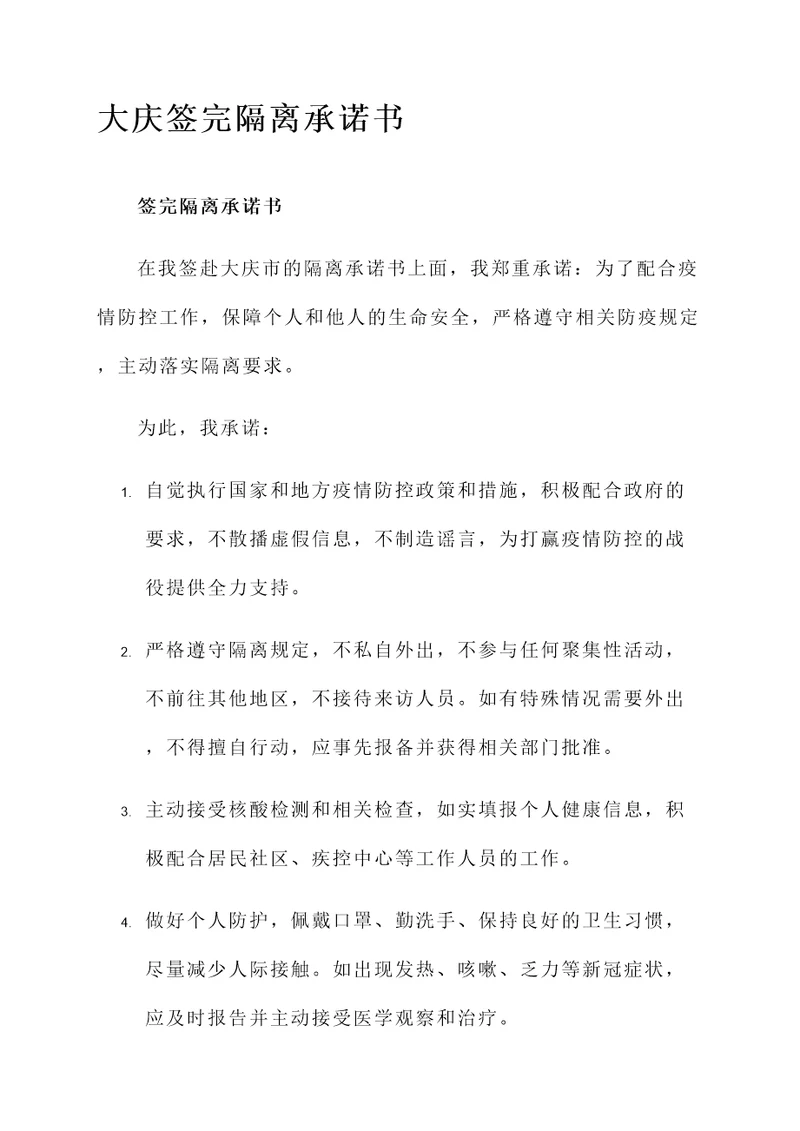 大庆签完隔离承诺书

签完隔离承诺书

在我签赴大庆市的隔离承诺书上面，我郑重承诺：为了配合疫情防控工作，保障个人和他人的生命安全，严格遵守相关防疫规定，主动落实隔离要求。

为此，我承诺：

1. 自觉执行国家和地方疫情防控政策和措施，积极配合政府的要求，不散播虚假信息，不制造谣言，为打赢疫情防控的战役提供全力支持。

2. 严格遵守隔离规定，不私自外出，不参与任何聚集性活动，不前往其他地区，不接待来访人员。如有特殊情况需要外出，不得擅自行动，应事先报备并获得相关部门批准。

3. 主动接受核酸检测和相关检查，如实填报个人健康信息，积极配合居民社区、疾控中心等工作人员的工作。

4. 做好个人防护，佩戴口罩、勤洗手、保持良好的卫生习惯，尽量减少人际接触。如出现发热、咳嗽、乏力等新冠症状，应及时报告并主动接受医学观察和治疗。